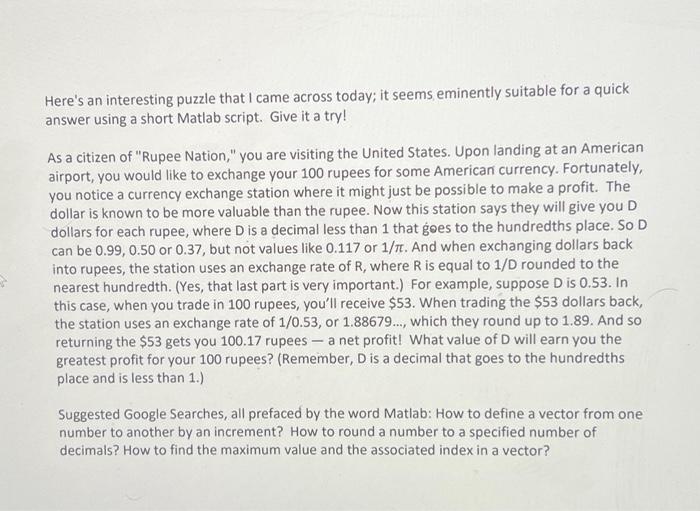 Here's an interesting puzzle that I came across today; it seems eminently suitable for a quick answer using a short Matlab script. Give it a try!

As a citizen of "Rupee Nation," you are visiting the United States. Upon landing at an American airport, you would like to exchange your 100 rupees for some American currency. Fortunately, you notice a currency exchange station where it might just be possible to make a profit. The dollar is known to be more valuable than the rupee. Now this station says they will give you D dollars for each rupee, where D is a decimal less than 1 that goes to the hundredths place. So D can be 0.99, 0.50 or 0.37, but not values like 0.117 or $1/\pi$. And when exchanging dollars back into rupees, the station uses an exchange rate of R, where R is equal to 1/D rounded to the nearest hundredth. (Yes, that last part is very important.) For example, suppose D is 0.53. In this case, when you trade in 100 rupees, you'll receive $53. When trading the $53 dollars back, the station uses an exchange rate of 1/0.53, or 1.88679..., which they round up to 1.89. And so returning the $53 gets you 100.17 rupees — a net profit! What value of D will earn you the greatest profit for your 100 rupees? (Remember, D is a decimal that goes to the hundredths place and is less than 1.)

Suggested Google Searches, all prefaced by the word Matlab: How to define a vector from one number to another by an increment? How to round a number to a specified number of decimals? How to find the maximum value and the associated index in a vector?